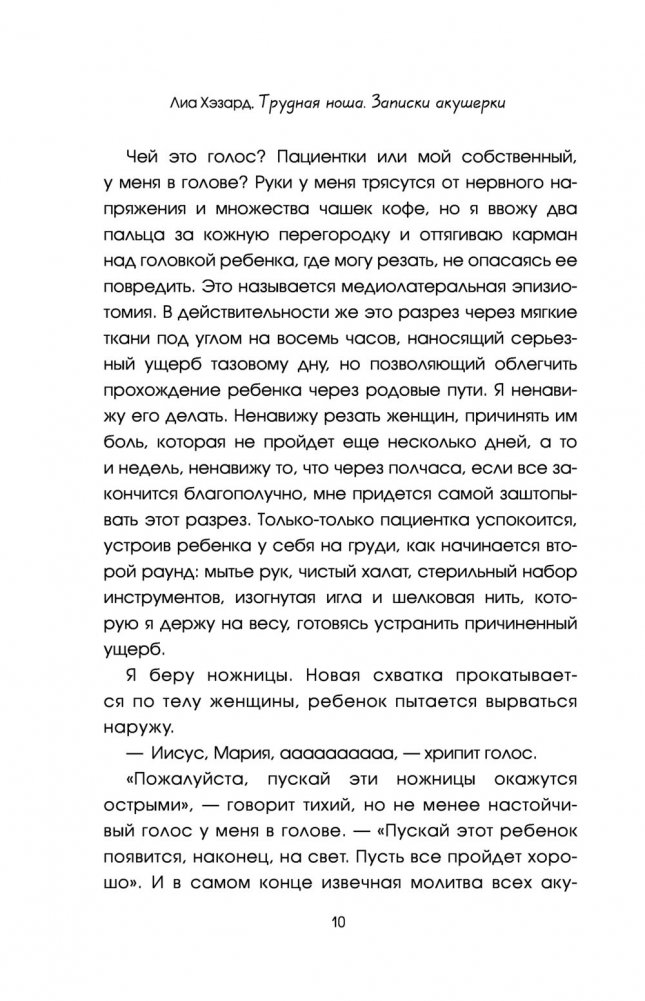 Лиа Хэзард. Трудная ноша. Записки акушерки

Чей это голос? Пациентки или мой собственный, у меня в голове? Руки у меня трясутся от нервного напряжения и множества чашек кофе, но я ввожу два пальца за кожную перегородку и оттягиваю карман над головкой ребенка, где могу резать, не опасаясь ее повредить. Это называется медиолатеральная эпизиотомия. В действительности же это разрез через мягкие ткани под углом на восемь часов, наносящий серьезный ущерб тазовому дну, но позволяющий облегчить прохождение ребенка через родовые пути. Я ненавижу его делать. Ненавижу резать женщин, причинять им боль, которая не пройдет еще несколько дней, а то и недель, ненавижу то, что через полчаса, если все закончится благополучно, мне придется самой заштопывать этот разрез. Только-только пациентка успокоится, устроив ребенка у себя на груди, как начинается второй раунд: мытье рук, чистый халат, стерильный набор инструментов, изогнутая игла и шелковая нить, которую я держу на весу, готовясь устранить причиненный ущерб.

Я беру ножницы. Новая схватка прокатывается по телу женщины, ребенок пытается вырваться наружу.

— Иисус, Мария, ааааааааа, — хрипит голос.

«Пожалуйста, пускай эти ножницы окажутся острыми», — говорит тихий, но не менее настойчивый голос у меня в голове. — «Пускай этот ребенок появится, наконец, на свет. Пусть все пройдет хорошо». И в самом конце извечная молитва всех аку-

10